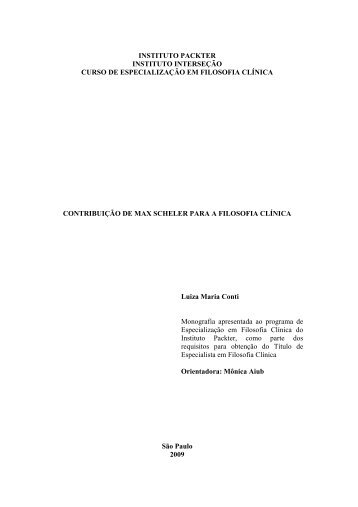 INSTITUTO PACKTER
INSTITUTO INTERSEÇÃO
CURSO DE ESPECIALIZAÇÃO EM FILOSOFIA CLÍNICA

CONTRIBUIÇÃO DE MAX SCHELER PARA A FILOSOFIA CLÍNICA

Luiza Maria Conti

Monografia apresentada ao programa de Especialização em Filosofia Clínica do Instituto Packter, como parte dos requisitos para obtenção do Título de Especialista em Filosofia Clínica

Orientadora: Mônica Aiub

São Paulo
2009